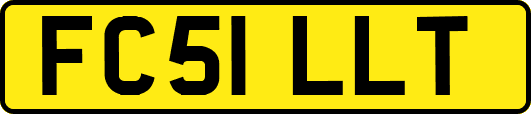 FC51 LLT